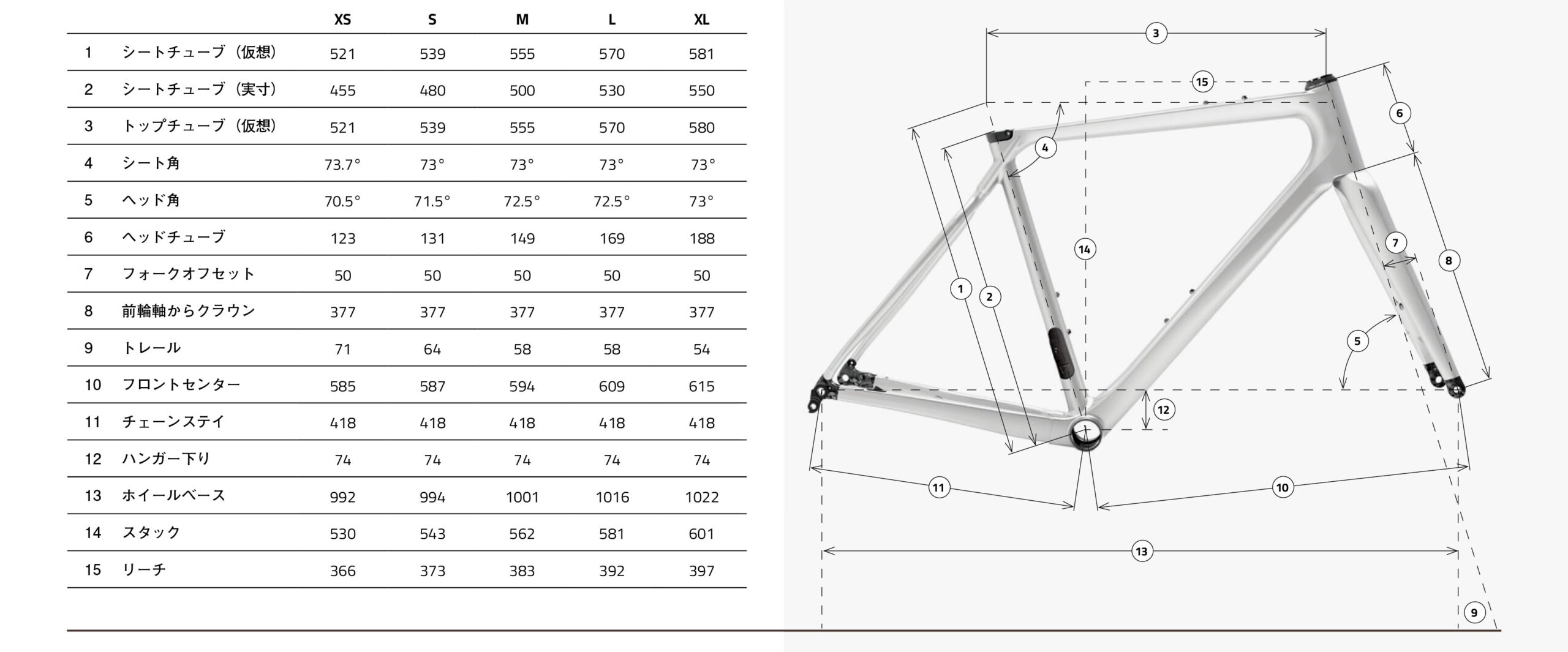 | | | XS | S | M | L | XL |
|---|---|---|---|---|---|---|
| 1 | シートチューブ（仮想） | 521 | 539 | 555 | 570 | 581 |
| 2 | シートチューブ（実寸） | 455 | 480 | 500 | 530 | 550 |
| 3 | トップチューブ（仮想） | 521 | 539 | 555 | 570 | 580 |
| 4 | シート角 | 73.7° | 73° | 73° | 73° | 73° |
| 5 | ヘッド角 | 70.5° | 71.5° | 72.5° | 72.5° | 73° |
| 6 | ヘッドチューブ | 123 | 131 | 149 | 169 | 188 |
| 7 | フォークオフセット | 50 | 50 | 50 | 50 | 50 |
| 8 | 前輪軸からクラウン | 377 | 377 | 377 | 377 | 377 |
| 9 | トレール | 71 | 64 | 58 | 58 | 54 |
| 10 | フロントセンター | 585 | 587 | 594 | 609 | 615 |
| 11 | チェーンステイ | 418 | 418 | 418 | 418 | 418 |
| 12 | ハンガー下り | 74 | 74 | 74 | 74 | 74 |
| 13 | ホイールベース | 992 | 994 | 1001 | 1016 | 1022 |
| 14 | スタック | 530 | 543 | 562 | 581 | 601 |
| 15 | リーチ | 366 | 373 | 383 | 392 | 397 |

3 15 6 4 14 7 8 1 2 5 12 11 10 13 9